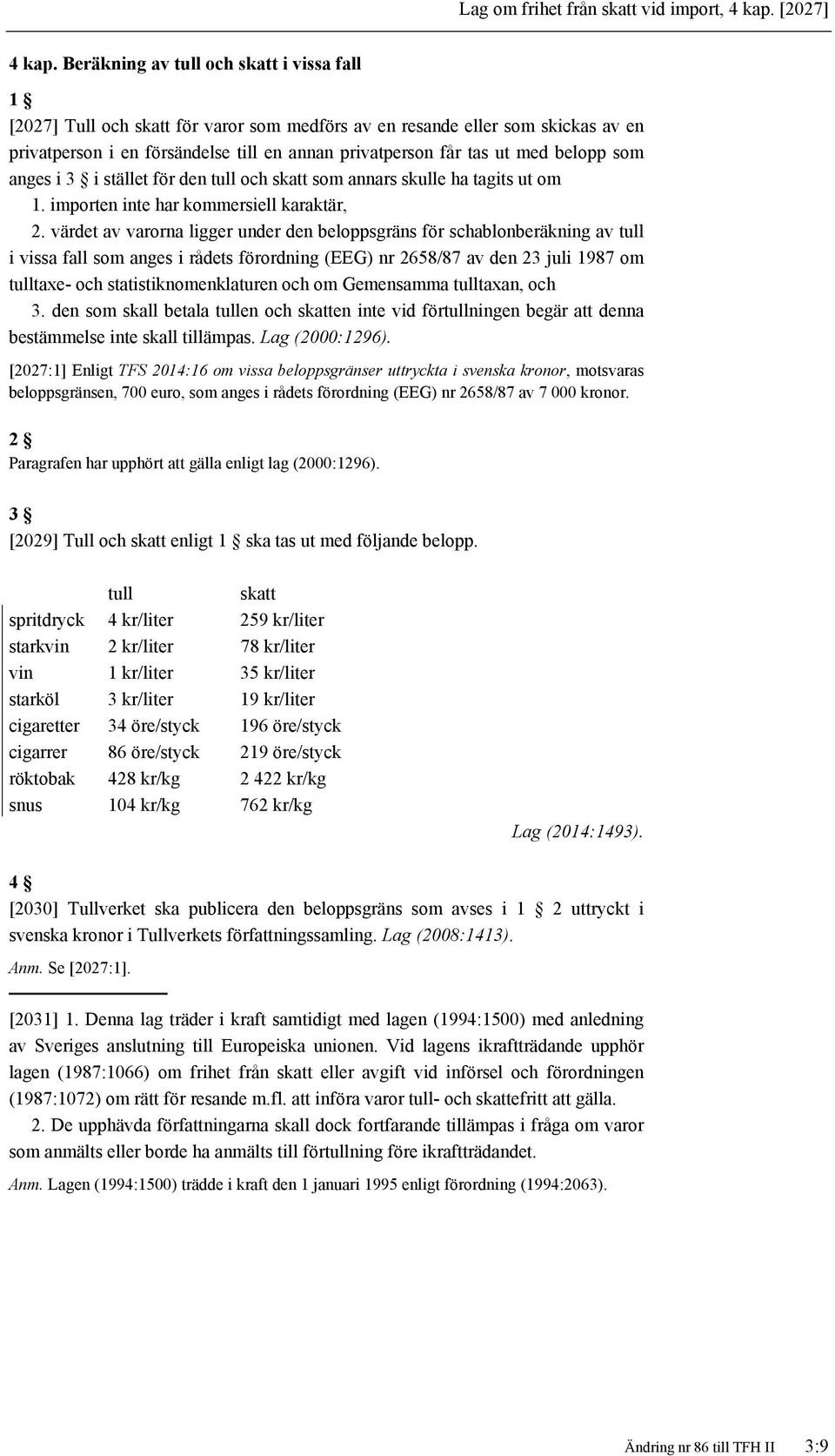 Lag om frihet från skatt vid import, 4 kap. [2027]

4 kap. Beräkning av tull och skatt i vissa fall

1 §

[2027] Tull och skatt för varor som medförs av en resande eller som skickas av en privatperson i en försändelse till en annan privatperson får tas ut med belopp som anges i 3 § i stället för den tull och skatt som annars skulle ha tagits ut om

1. importen inte har kommersiell karaktär,

2. värdet av varorna ligger under den beloppsgräns för schablonberäkning av tull i vissa fall som anges i rådets förordning (EEG) nr 2658/87 av den 23 juli 1987 om tulltaxe- och statistiknomenklaturen och om Gemensamma tulltaxan, och

3. den som skall betala tullen och skatten inte vid förtullningen begär att denna bestämmelse inte skall tillämpas. Lag (2000:1296).

[2027:1] Enligt TFS 2014:16 om vissa beloppsgränser uttryckta i svenska kronor, motsvaras beloppsgränsen, 700 euro, som anges i rådets förordning (EEG) nr 2658/87 av 7 000 kronor.

2 §

Paragrafen har upphört att gälla enligt lag (2000:1296).

3 §

[2029] Tull och skatt enligt 1 § ska tas ut med följande belopp.

| | tull | skatt |
|---|---|---|
| spritdryck | 4 kr/liter | 259 kr/liter |
| starkvin | 2 kr/liter | 78 kr/liter |
| vin | 1 kr/liter | 35 kr/liter |
| starköl | 3 kr/liter | 19 kr/liter |
| cigaretter | 34 öre/styck | 196 öre/styck |
| cigarrer | 86 öre/styck | 219 öre/styck |
| röktobak | 428 kr/kg | 2 422 kr/kg |
| snus | 104 kr/kg | 762 kr/kg |

Lag (2014:1493).

4 §

[2030] Tullverket ska publicera den beloppsgräns som avses i 1 § 2 uttryckt i svenska kronor i Tullverkets författningssamling. Lag (2008:1413).

Anm. Se [2027:1].

[2031] 1. Denna lag träder i kraft samtidigt med lagen (1994:1500) med anledning av Sveriges anslutning till Europeiska unionen. Vid lagens ikraftträdande upphör lagen (1987:1066) om frihet från skatt eller avgift vid införsel och förordningen (1987:1072) om rätt för resande m.fl. att införa varor tull- och skattefritt att gälla.

2. De upphävda författningarna skall dock fortfarande tillämpas i fråga om varor som anmälts eller borde ha anmälts till förtullning före ikraftträdandet.

Anm. Lagen (1994:1500) trädde i kraft den 1 januari 1995 enligt förordning (1994:2063).

Ändring nr 86 till TFH II 3:9